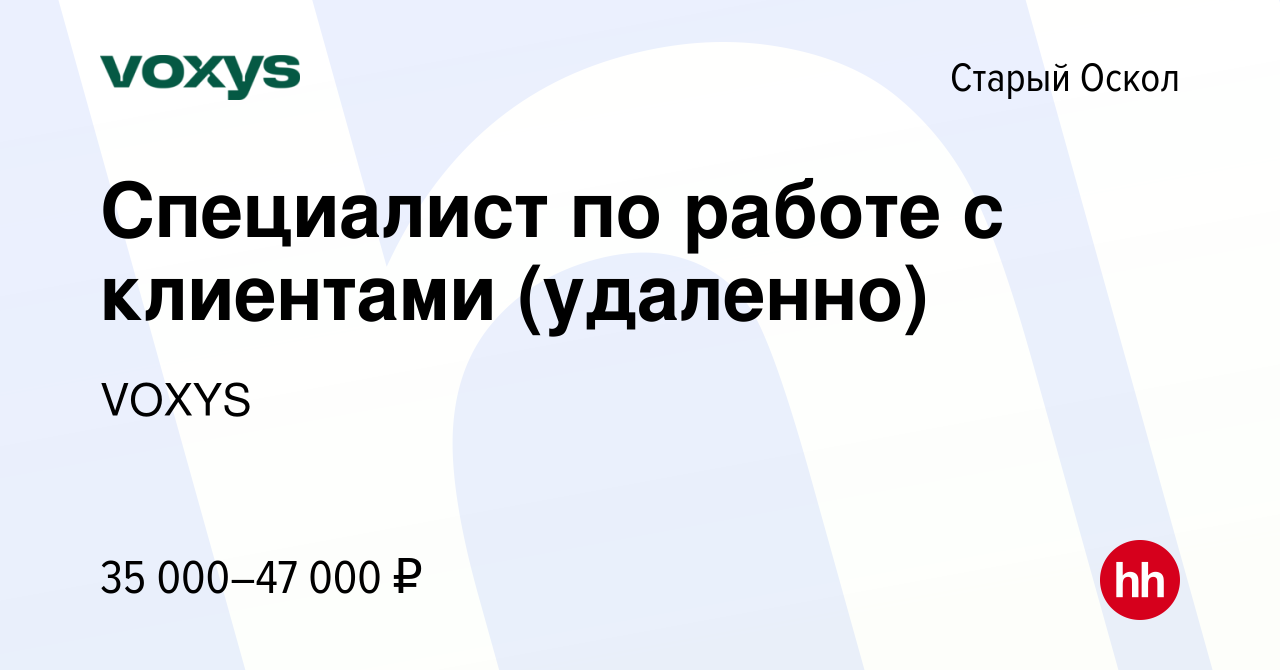 voxys

Старый Оскол

Специалист по работе с клиентами (удаленно)

VOXYS

35 000–47 000 ₽

hh